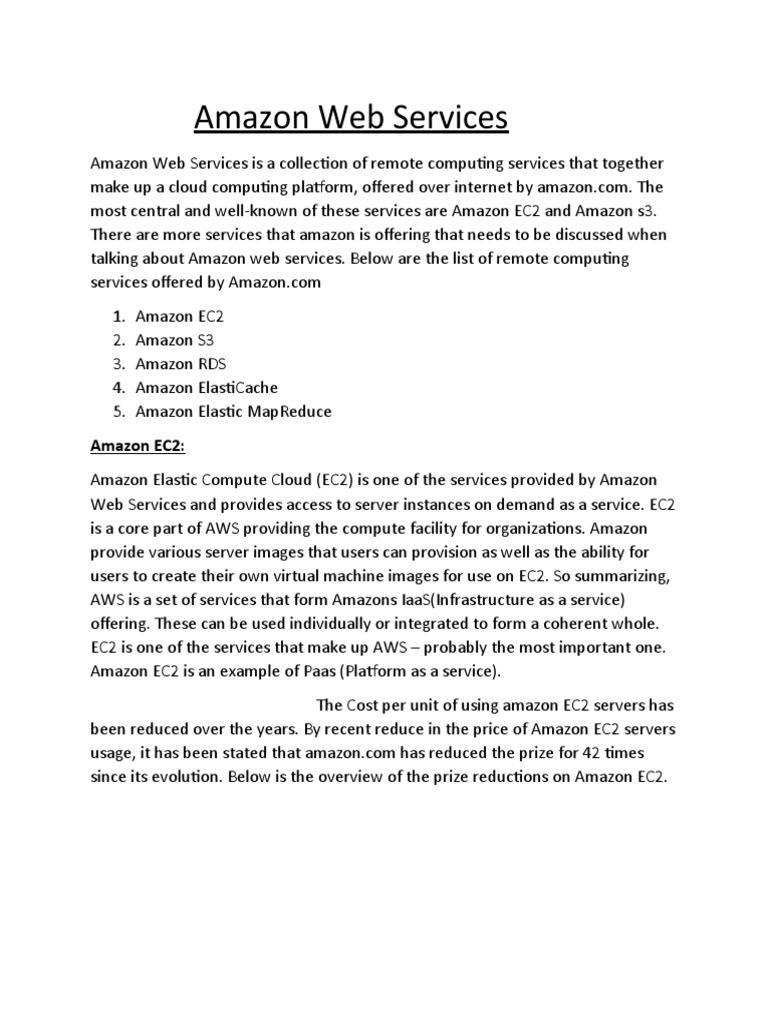 Amazon Web Services

Amazon Web Services is a collection of remote computing services that together make up a cloud computing platform, offered over internet by amazon.com. The most central and well-known of these services are Amazon EC2 and Amazon s3. There are more services that amazon is offering that needs to be discussed when talking about Amazon web services. Below are the list of remote computing services offered by Amazon.com

1. Amazon EC2
2. Amazon S3
3. Amazon RDS
4. Amazon ElastiCache
5. Amazon Elastic MapReduce

Amazon EC2:

Amazon Elastic Compute Cloud (EC2) is one of the services provided by Amazon Web Services and provides access to server instances on demand as a service. EC2 is a core part of AWS providing the compute facility for organizations. Amazon provide various server images that users can provision as well as the ability for users to create their own virtual machine images for use on EC2. So summarizing, AWS is a set of services that form Amazons IaaS(Infrastructure as a service) offering. These can be used individually or integrated to form a coherent whole. EC2 is one of the services that make up AWS – probably the most important one. Amazon EC2 is an example of Paas (Platform as a service).

The Cost per unit of using amazon EC2 servers has been reduced over the years. By recent reduce in the price of Amazon EC2 servers usage, it has been stated that amazon.com has reduced the prize for 42 times since its evolution. Below is the overview of the prize reductions on Amazon EC2.